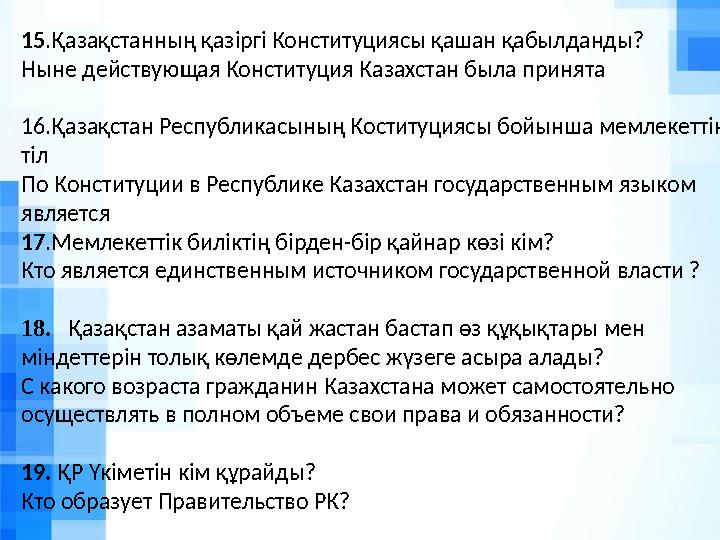 15.Қазақстанның қазіргі Конституциясы қашан қабылданды?
Ныне действующая Конституция Казахстан была принята

16.Қазақстан Республикасының Коституциясы бойынша мемлекеттік тіл
По Конституции в Республике Казахстан государственным языком является
17.Мемлекеттік биліктің бірден-бір қайнар көзі кім?
Кто является единственным источником государственной власти ?

18. Қазақстан азаматы қай жастан бастап өз құқықтары мен міндеттерін толық көлемде дербес жүзеге асыра алады?
С какого возраста гражданин Казахстана может самостоятельно осуществлять в полном объеме свои права и обязанности?

19. ҚР Үкіметін кім құрайды?
Кто образует Правительство РК?